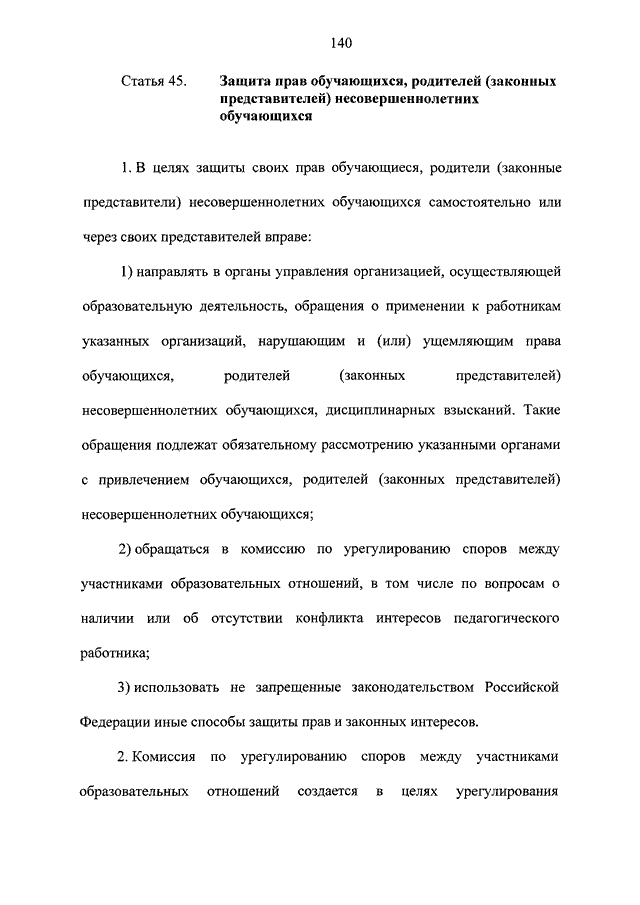 140

Статья 45. Защита прав обучающихся, родителей (законных представителей) несовершеннолетних обучающихся

1. В целях защиты своих прав обучающиеся, родители (законные представители) несовершеннолетних обучающихся самостоятельно или через своих представителей вправе:

1) направлять в органы управления организацией, осуществляющей образовательную деятельность, обращения о применении к работникам указанных организаций, нарушающим и (или) ущемляющим права обучающихся, родителей (законных представителей) несовершеннолетних обучающихся, дисциплинарных взысканий. Такие обращения подлежат обязательному рассмотрению указанными органами с привлечением обучающихся, родителей (законных представителей) несовершеннолетних обучающихся;

2) обращаться в комиссию по урегулированию споров между участниками образовательных отношений, в том числе по вопросам о наличии или об отсутствии конфликта интересов педагогического работника;

3) использовать не запрещенные законодательством Российской Федерации иные способы защиты прав и законных интересов.

2. Комиссия по урегулированию споров между участниками образовательных отношений создается в целях урегулирования